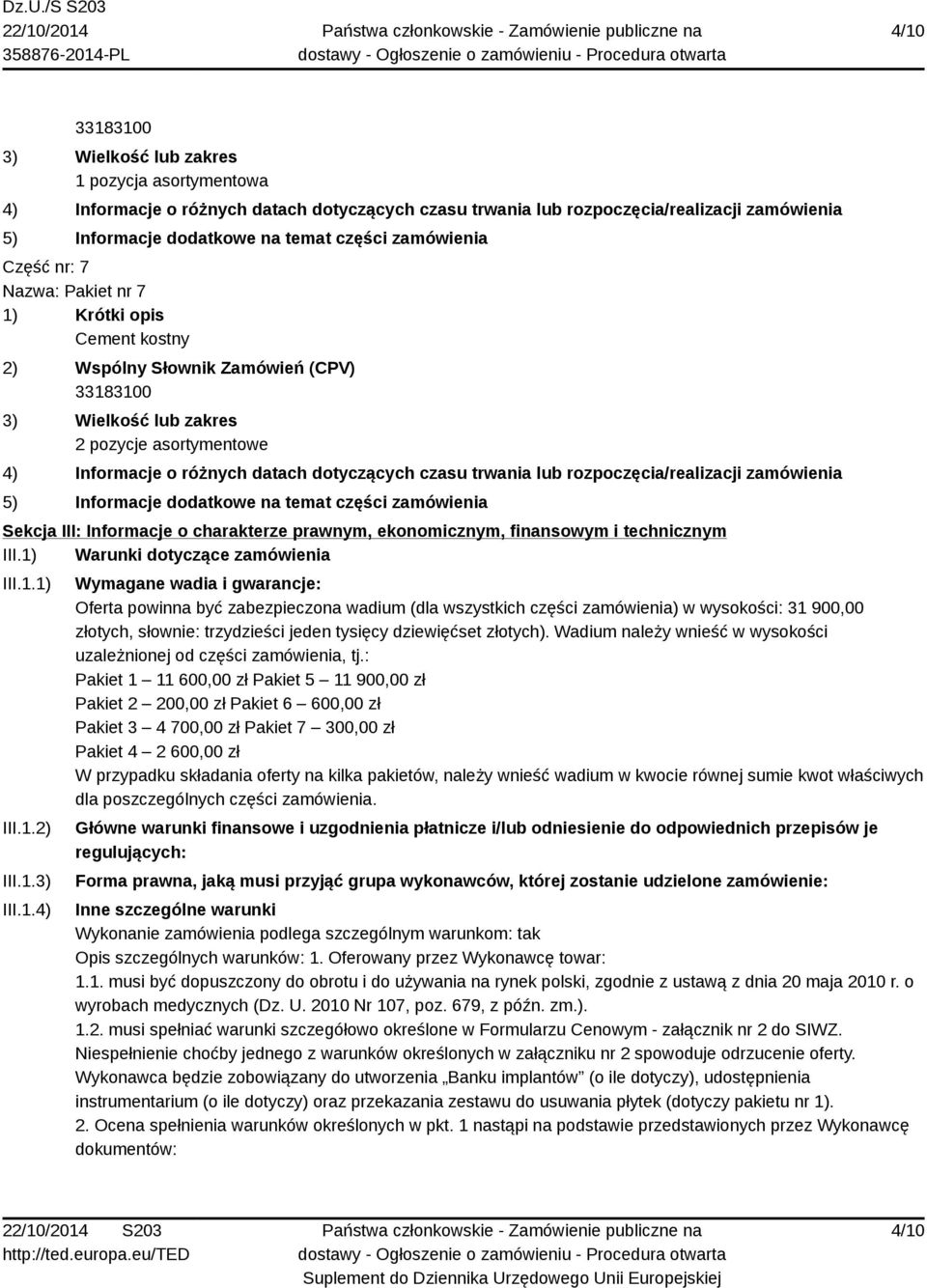 Dz.U./S S203
22/10/2014
358876-2014-PL

Państwa członkowskie - Zamówienie publiczne na dostawy - Ogłoszenie o zamówieniu - Procedura otwarta

4/10

33183100
3) Wielkość lub zakres
1 pozycja asortymentowa
4) Informacje o różnych datach dotyczących czasu trwania lub rozpoczęcia/realizacji zamówienia
5) Informacje dodatkowe na temat części zamówienia
Część nr: 7
Nazwa: Pakiet nr 7
1) Krótki opis
Cement kostny
2) Wspólny Słownik Zamówień (CPV)
33183100
3) Wielkość lub zakres
2 pozycje asortymentowe
4) Informacje o różnych datach dotyczących czasu trwania lub rozpoczęcia/realizacji zamówienia
5) Informacje dodatkowe na temat części zamówienia
Sekcja III: Informacje o charakterze prawnym, ekonomicznym, finansowym i technicznym
III.1) Warunki dotyczące zamówienia
III.1.1) Wymagane wadia i gwarancje:
Oferta powinna być zabezpieczona wadium (dla wszystkich części zamówienia) w wysokości: 31 900,00 złotych, słownie: trzydzieści jeden tysięcy dziewięćset złotych). Wadium należy wnieść w wysokości uzależnionej od części zamówienia, tj.:
Pakiet 1 – 11 600,00 zł Pakiet 5 – 11 900,00 zł
Pakiet 2 – 200,00 zł Pakiet 6 – 600,00 zł
Pakiet 3 – 4 700,00 zł Pakiet 7 – 300,00 zł
Pakiet 4 – 2 600,00 zł
W przypadku składania oferty na kilka pakietów, należy wnieść wadium w kwocie równej sumie kwot właściwych dla poszczególnych części zamówienia.
III.1.2) Główne warunki finansowe i uzgodnienia płatnicze i/lub odniesienie do odpowiednich przepisów je regulujących:
III.1.3) Forma prawna, jaką musi przyjąć grupa wykonawców, której zostanie udzielone zamówienie:
III.1.4) Inne szczególne warunki
Wykonanie zamówienia podlega szczególnym warunkom: tak
Opis szczególnych warunków: 1. Oferowany przez Wykonawcę towar:
1.1. musi być dopuszczony do obrotu i do używania na rynek polski, zgodnie z ustawą z dnia 20 maja 2010 r. o wyrobach medycznych (Dz. U. 2010 Nr 107, poz. 679, z późn. zm.).
1.2. musi spełniać warunki szczegółowo określone w Formularzu Cenowym - załącznik nr 2 do SIWZ. Niespełnienie choćby jednego z warunków określonych w załączniku nr 2 spowoduje odrzucenie oferty. Wykonawca będzie zobowiązany do utworzenia „Banku implantów” (o ile dotyczy), udostępnienia instrumentarium (o ile dotyczy) oraz przekazania zestawu do usuwania płytek (dotyczy pakietu nr 1).
2. Ocena spełnienia warunków określonych w pkt. 1 nastąpi na podstawie przedstawionych przez Wykonawcę dokumentów:

22/10/2014 S203
http://ted.europa.eu/TED

Państwa członkowskie - Zamówienie publiczne na dostawy - Ogłoszenie o zamówieniu - Procedura otwarta
Suplement do Dziennika Urzędowego Unii Europejskiej

4/10